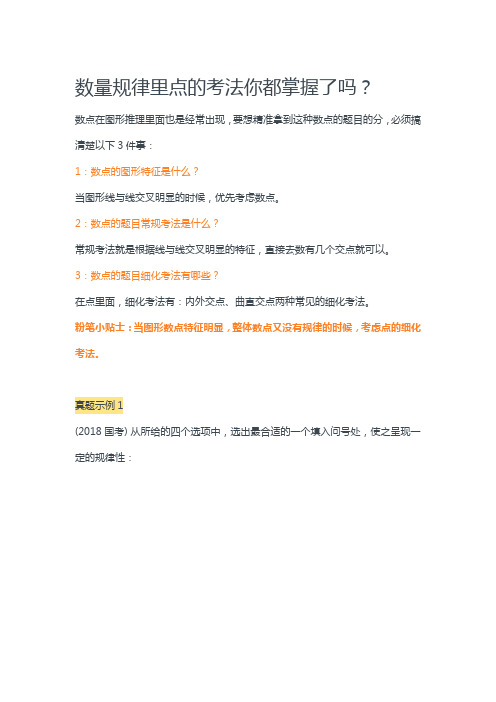 数量规律里点的考法你都掌握了吗？

数点在图形推理里面也是经常出现，要想精准拿到这种数点的题目的分，必须搞清楚以下 3 件事：

1：数点的图形特征是什么？

当图形线与线交叉明显的时候，优先考虑数点。

2：数点的题目常规考法是什么？

常规考法就是根据线与线交叉明显的特征，直接去数有几个交点就可以。

3：数点的题目细化考法有哪些？

在点里面，细化考法有：内外交点、曲直交点两种常见的细化考法。

粉笔小贴士：当图形数点特征明显，整体数点又没有规律的时候，考虑点的细化考法。

真题示例 1

(2018 国考) 从所给的四个选项中，选出最合适的一个填入问号处，使之呈现一定的规律性：